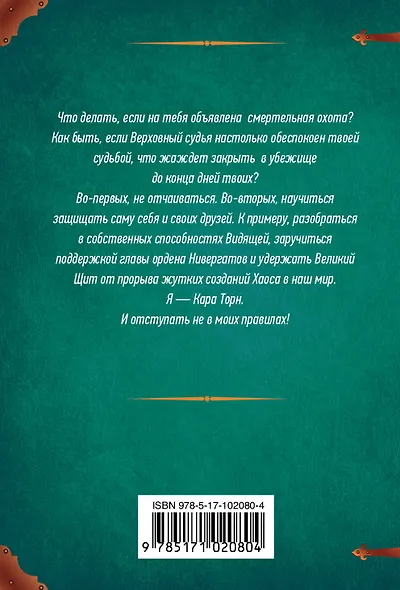 Что делать, если на тебя объявлена смертельная охота? Как быть, если Верховный судья настолько обеспокоен твоей судьбой, что жаждет закрыть в убежище до конца дней твоих?

Во-первых, не отчаиваться. Во-вторых, научиться защищать саму себя и своих друзей. К примеру, разобраться в собственных способностях Видящей, заручиться поддержкой главы ордена Нивергатов и удержать Великий Щит от прорыва жутких созданий Хаоса в наш мир.

Я — Кара Торн.

И отступать не в моих правилах!

ISBN 978-5-17-102080-4

9 785171 020804